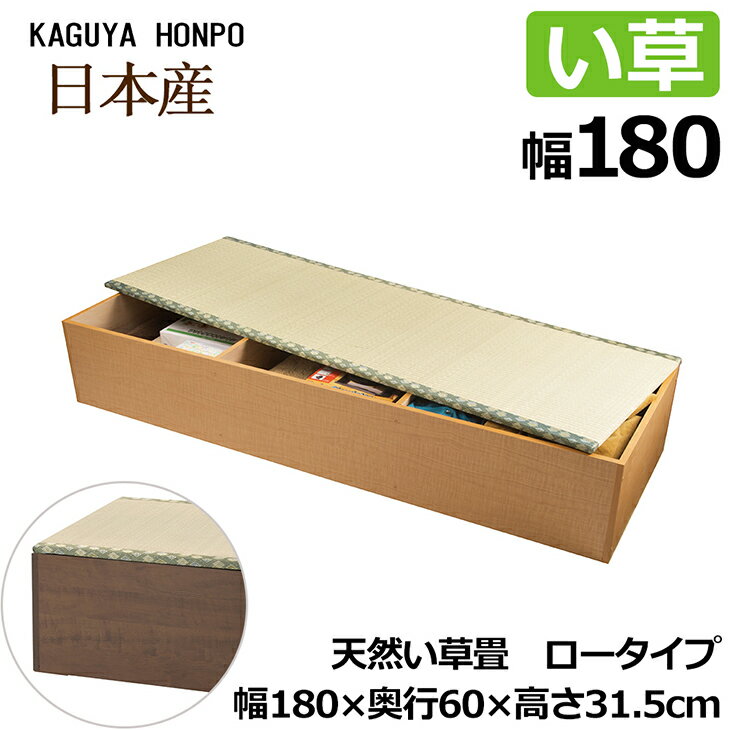 KAGUYA HONPO
日本産

い草
幅180

天然い草畳　ロータイプ
幅180×奥行60×高さ31.5cm